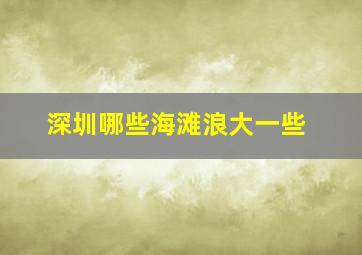 深圳哪些海滩浪大一些